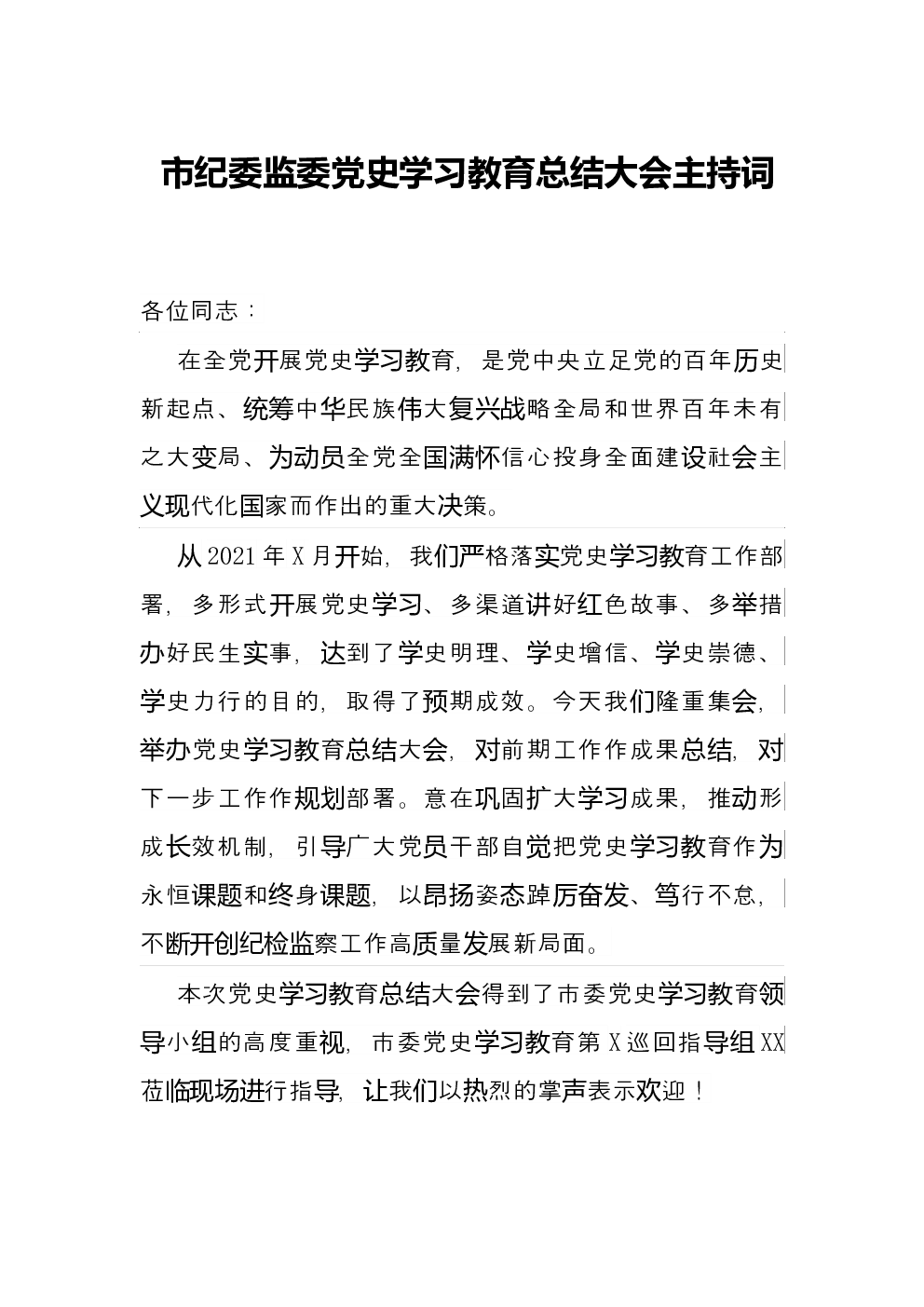 市纪委监委党史学习教育总结大会主持词

各位同志：

在全党开展党史学习教育，是党中央立足党的百年历史新起点、统筹中华民族伟大复兴战略全局和世界百年未有之大变局、为动员全党全国满怀信心投身全面建设社会主义现代化国家而作出的重大决策。

从2021年X月开始，我们严格落实党史学习教育工作部署，多形式开展党史学习、多渠道讲好红色故事、多举措办好民生实事，达到了学史明理、学史增信、学史崇德、学史力行的目的，取得了预期成效。今天我们隆重集会，举办党史学习教育总结大会，对前期工作作成果总结，对下一步工作作规划部署。意在巩固扩大学习成果，推动形成长效机制，引导广大党员干部自觉把党史学习教育作为永恒课题和终身课题，以昂扬姿态踔厉奋发、笃行不怠，不断开创纪检监察工作高质量发展新局面。

本次党史学习教育总结大会得到了市委党史学习教育领导小组的高度重视，市委党史学习教育第X巡回指导组XX莅临现场进行指导，让我们以热烈的掌声表示欢迎！